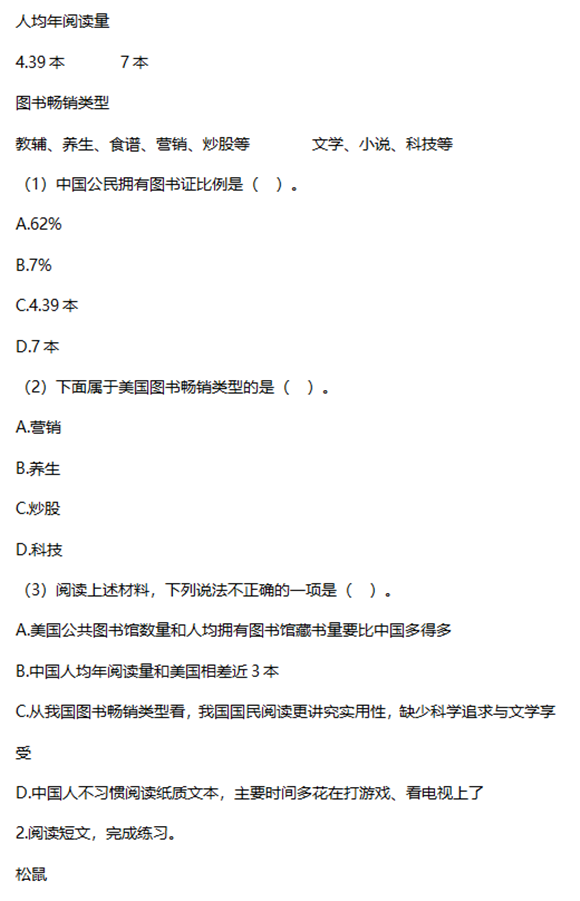 人均年阅读量

4.39 本　　7 本

图书畅销类型

教辅、养生、食谱、营销、炒股等　　文学、小说、科技等

（1）中国公民拥有图书证比例是（　）。

A.62%

B.7%

C.4.39 本

D.7 本

（2）下面属于美国图书畅销类型的是（　）。

A.营销

B.养生

C.炒股

D.科技

（3）阅读上述材料，下列说法不正确的一项是（　）。

A.美国公共图书馆数量和人均拥有图书馆藏书量要比中国多得多

B.中国人均年阅读量和美国相差近 3 本

C.从我国图书畅销类型看，我国国民阅读更讲究实用性，缺少科学追求与文学享受

D.中国人不习惯阅读纸质文本，主要时间多花在打游戏、看电视上了

2.阅读短文，完成练习。

松鼠